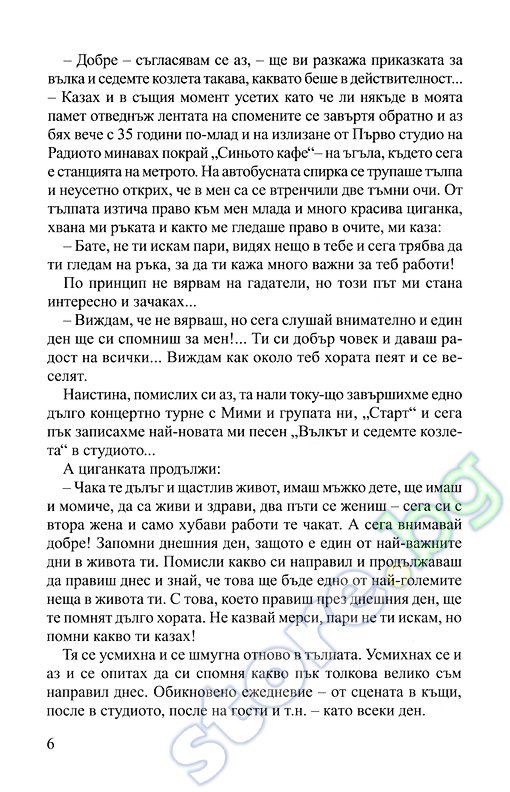 – Добре – съгласявам се аз, – ще ви разкажа приказката за вълка и седемте козлета такава, каквато беше в действителност... – Казах и в същия момент усетих като че ли някъде в моята памет отведнъж лентата на спомените се завъртя обратно и аз бях вече с 35 години по-млад и на излизане от Първо студио на Радиото минавах покрай „Синьото кафе“– на ъгъла, където сега е станцията на метрото. На автобусната спирка се трупаше тълпа и неусетно открих, че в мен са се втренчили две тъмни очи. От тълпата изтича право към мен млада и много красива циганка, хвана ми ръката и както ме гледаше право в очите, ми каза:

– Бате, не ти искам пари, видях нещо в тебе и сега трябва да ти гледам на ръка, за да ти кажа много важни за теб работи!

По принцип не вярвам на гадатели, но този път ми стана интересно и зачаках...

– Виждам, че не вярваш, но сега слушай внимателно и един ден ще си спомниш за мен!... Ти си добър човек и даваш радост на всички... Виждам как около теб хората пеят и се веселят.

Наистина, помислих си аз, та нали току-що завършихме едно дълго концертно турне с Мими и групата ни, „Старт“ и сега пък записахме най-новата ми песен „Вълкът и седемте козлета“ в студиото...

А циганката продължи:

– Чака те дълъг и щастлив живот, имаш мъжко дете, ще имаш и момиче, да са живи и здрави, два пъти се жениш – сега си с втора жена и само хубави работи те чакат. А сега внимавай добре! Запомни днешния ден, защото е един от най-важните дни в живота ти. Помисли какво си направил и продължаваш да правиш днес и знай, че това ще бъде едно от най-големите неща в живота ти. С това, което правиш през днешния ден, ще те помнят дълго хората. Не казвай мерси, пари не ти искам, но помни какво ти казах!

Тя се усмихна и се шмугна отново в тълпата. Усмихнах се и аз и се опитах да си спомня какво пък толкова велико съм направил днес. Обикновено ежедневие – от сцената в къщи, после в студиото, после на гости и т.н. – като всеки ден.

6

store.bg